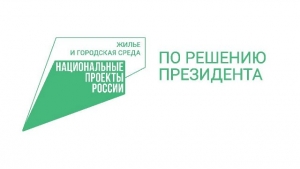 ЖИЛЬЕ
И ГОРОДСКАЯ СРЕДА

НАЦИОНАЛЬНЫЕ
ПРОЕКТЫ
РОССИИ

ПО РЕШЕНИЮ
ПРЕЗИДЕНТА